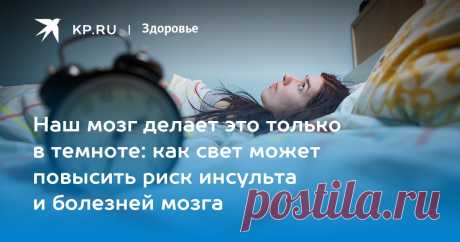 KP.RU | Здоровье

Наш мозг делает это только в темноте: как свет может повысить риск инсульта и болезней мозга

postila.ru